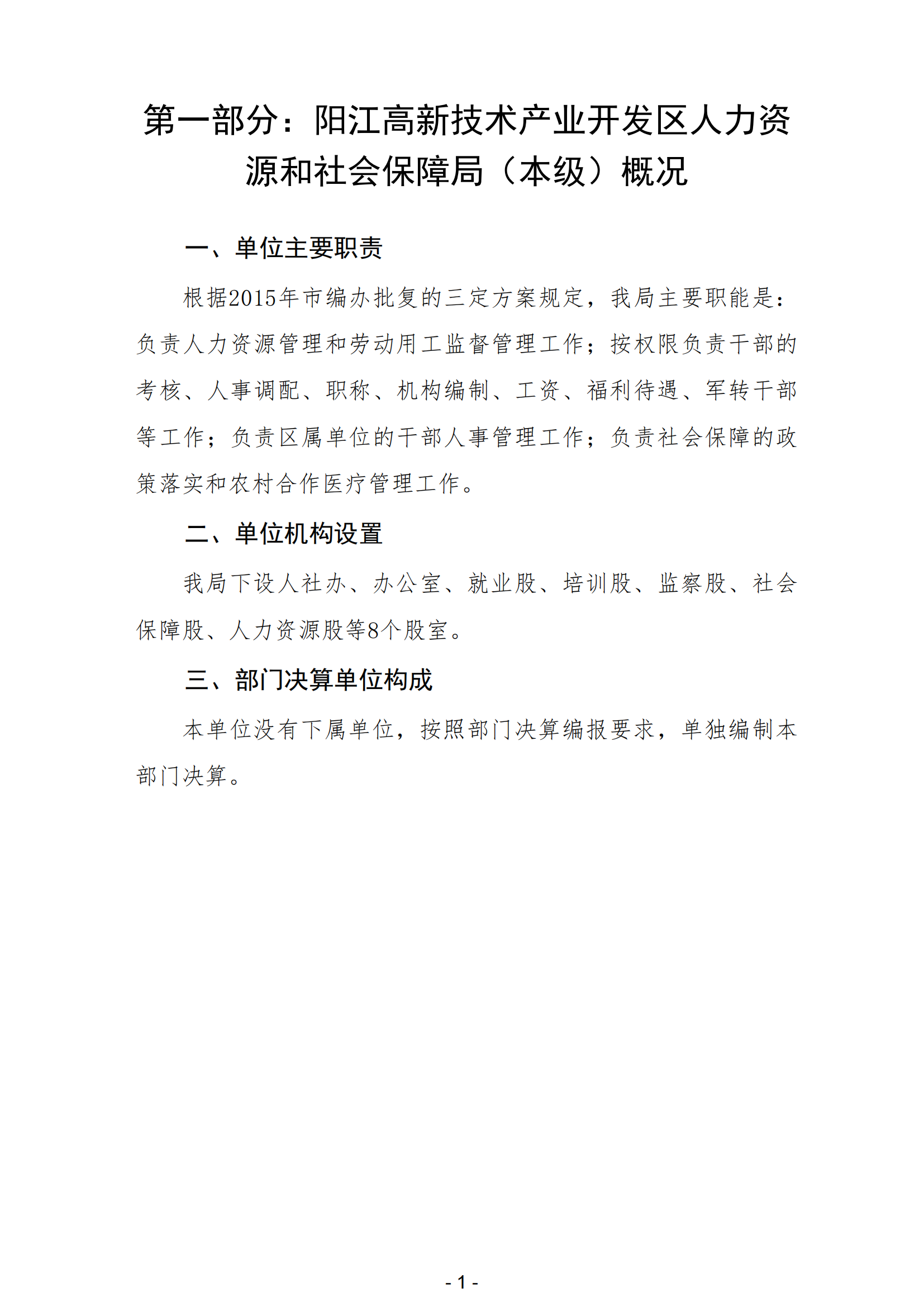 第一部分：阳江高新技术产业开发区人力资源和社会保障局（本级）概况

一、单位主要职责

根据2015年市编办批复的三定方案规定，我局主要职能是：负责人力资源管理和劳动用工监督管理工作；按权限负责干部的考核、人事调配、职称、机构编制、工资、福利待遇、军转干部等工作；负责区属单位的干部人事管理工作；负责社会保障的政策落实和农村合作医疗管理工作。

二、单位机构设置

我局下设人社办、办公室、就业股、培训股、监察股、社会保障股、人力资源股等8个股室。

三、部门决算单位构成

本单位没有下属单位，按照部门决算编报要求，单独编制本部门决算。

- 1 -